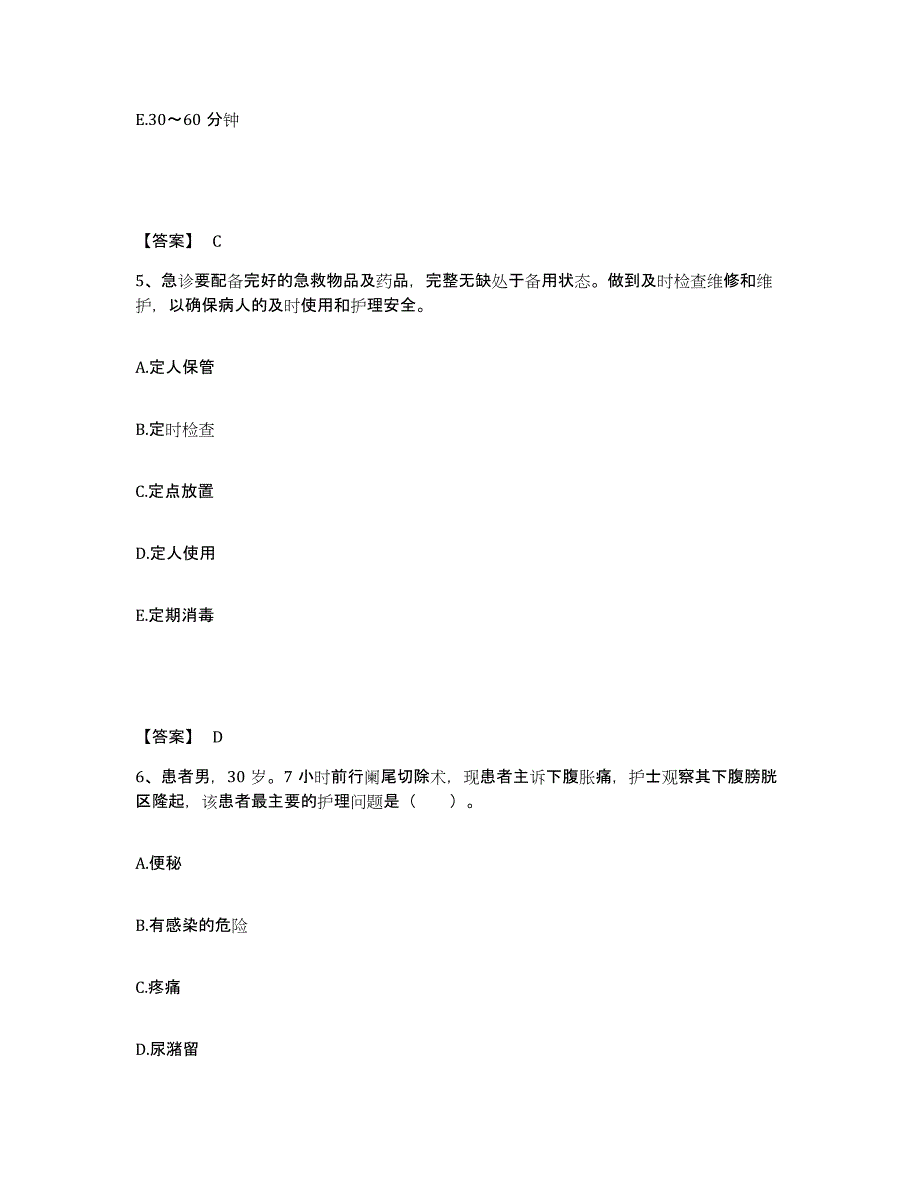 E.30～60 分钟

【答案】 C

5、急诊要配备完好的急救物品及药品，完整无缺处于备用状态。做到及时检查维修和维护，以确保病人的及时使用和护理安全。

A.定人保管

B.定时检查

C.定点放置

D.定人使用

E.定期消毒

【答案】 D

6、患者男，30 岁。7 小时前行阑尾切除术，现患者主诉下腹胀痛，护士观察其下腹膀胱区隆起，该患者最主要的护理问题是（　　）。

A.便秘

B.有感染的危险

C.疼痛

D.尿潴留